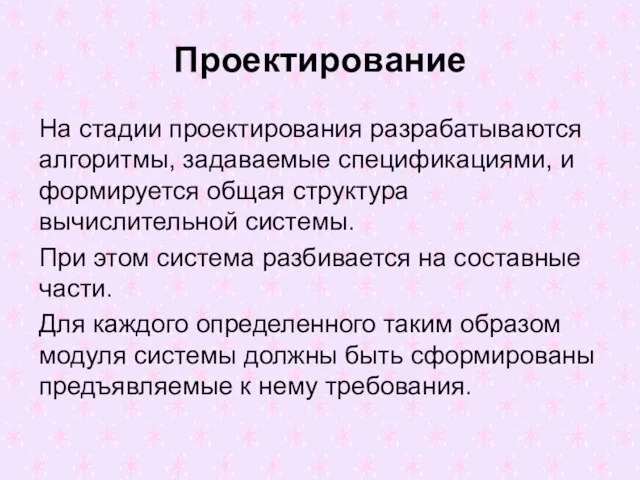 Проектирование

На стадии проектирования разрабатываются алгоритмы, задаваемые спецификациями, и формируется общая структура вычислительной системы.

При этом система разбивается на составные части.

Для каждого определенного таким образом модуля системы должны быть сформированы предъявляемые к нему требования.